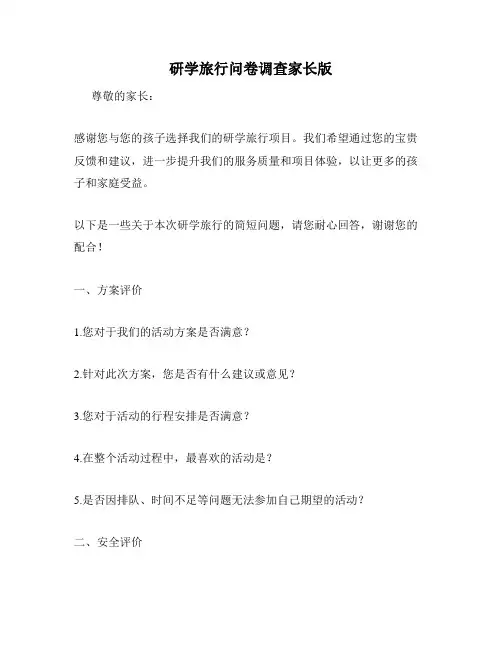 研学旅行问卷调查家长版

尊敬的家长：

感谢您与您的孩子选择我们的研学旅行项目。我们希望通过您的宝贵反馈和建议，进一步提升我们的服务质量和项目体验，以让更多的孩子和家庭受益。

以下是一些关于本次研学旅行的简短问题，请您耐心回答，谢谢您的配合！

一、方案评价

1.您对于我们的活动方案是否满意？

2.针对此次方案，您是否有什么建议或意见？

3.您对于活动的行程安排是否满意？

4.在整个活动过程中，最喜欢的活动是？

5.是否因排队、时间不足等问题无法参加自己期望的活动？

二、安全评价